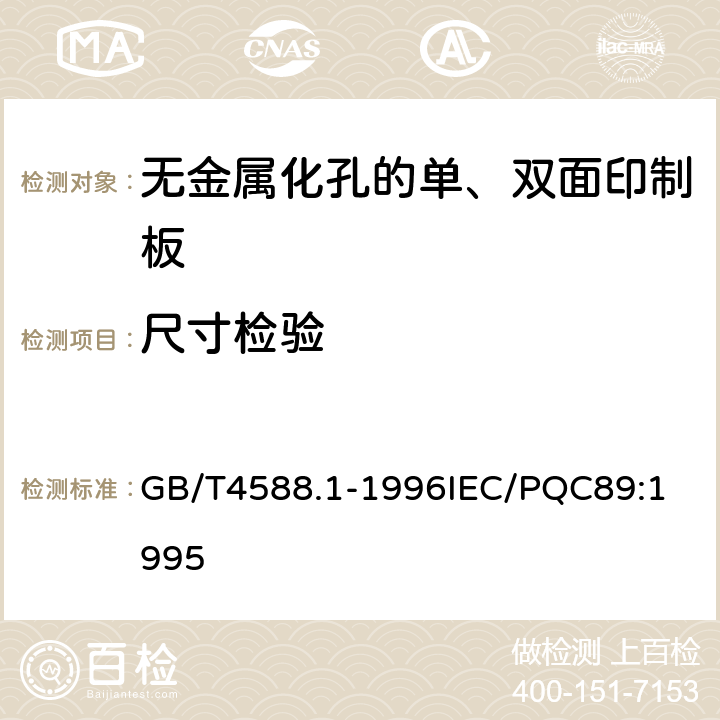 MA CNAS ilac-MRA

检测对象： 无金属化孔的单、双面印制板

检测项目： 尺寸检验

检测标准： GB/T4588.1-1996IEC/PQC89:1995

百检 Baijiantest.com

做检测 上百检
400-151-7153